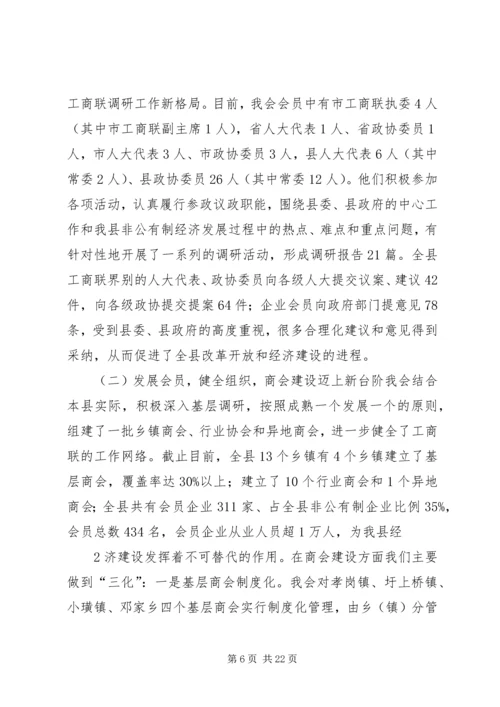 工商联调研工作新格局。目前，我会会员中有市工商联执委4人（其中市工商联副主席1人），省人大代表1人、省政协委员1人，市人大代表3人、市政协委员3人，县人大代表6人（其中常委2人）、县政协委员26人（其中常委12人）。他们积极参加各项活动，认真履行参政议政职能，围绕县委、县政府的中心工作和我县非公有制经济发展过程中的热点、难点和重点问题，有针对性地开展了一系列的调研活动，形成调研报告21篇。全县工商联界别的人大代表、政协委员向各级人大提交议案、建议42件，向各级政协提交提案64件；企业会员向政府部门提意见78条，受到县委、县政府的高度重视，很多合理化建议和意见得到采纳，从而促进了全县改革开放和经济建设的进程。

（二）发展会员，健全组织，商会建设迈上新台阶我会结合本县实际，积极深入基层调研，按照成熟一个发展一个的原则，组建了一批乡镇商会、行业协会和异地商会，进一步健全了工商联的工作网络。截止目前，全县13个乡镇有4个乡镇建立了基层商会，覆盖率达30%以上；建立了10个行业商会和1个异地商会；全县共有会员企业311家、占全县非公有制企业比例35%，会员总数434名，会员企业从业人员超1万人，为我县经

2济建设发挥着不可替代的作用。在商会建设方面我们主要做到“三化”：一是基层商会制度化。我会对孝岗镇、圩上桥镇、小璜镇、邓家乡四个基层商会实行制度化管理，由乡（镇）分管

第6页 共22页